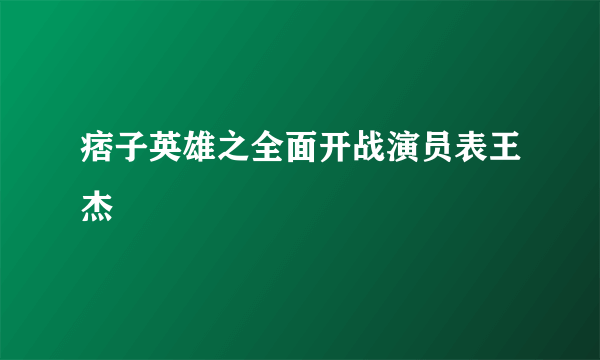 痞子英雄之全面开战演员表王杰